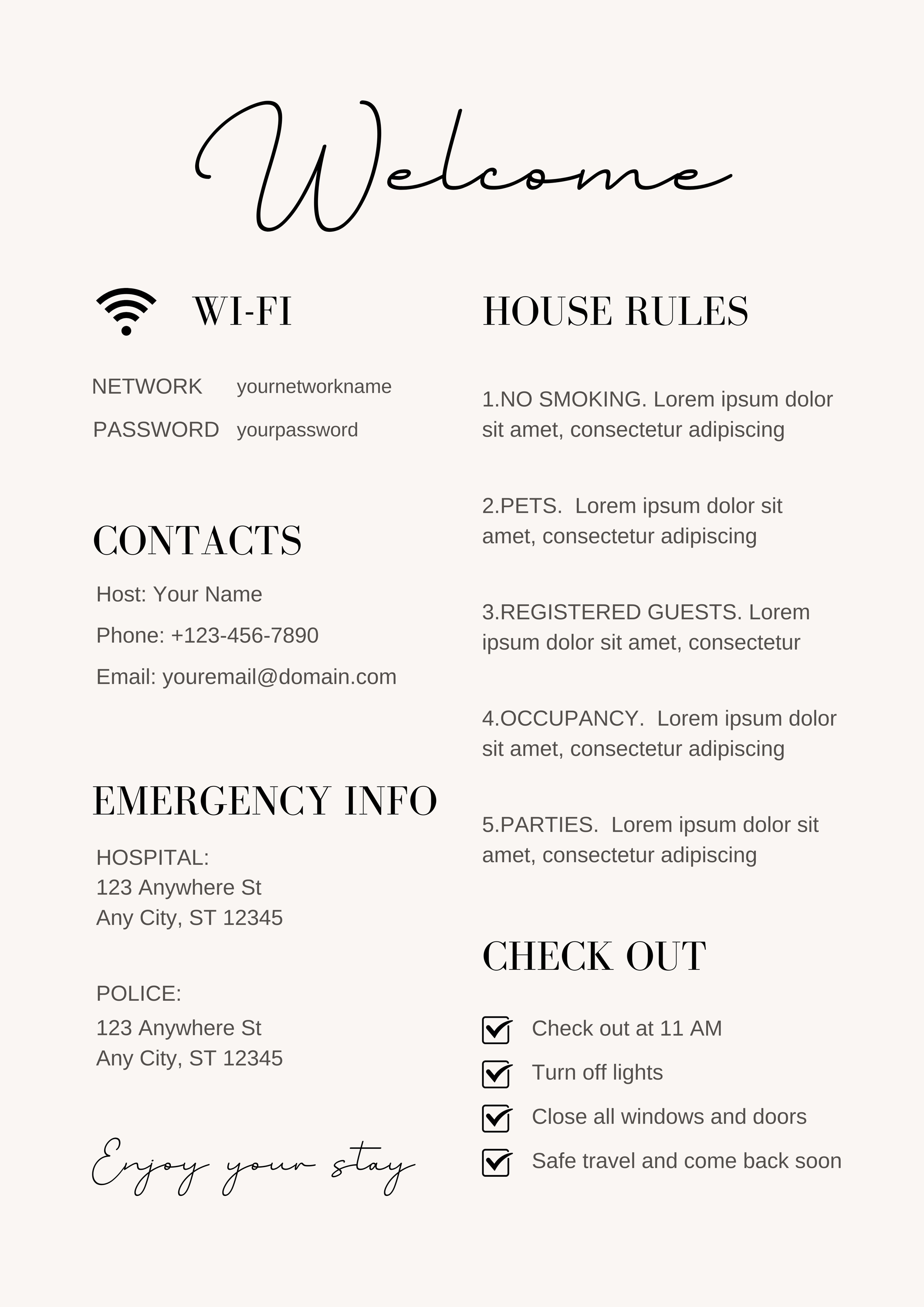 Welcome

WI-FI

NETWORK yournetworkname
PASSWORD yourpassword

CONTACTS

Host: Your Name
Phone: +123-456-7890
Email: youremail@domain.com

EMERGENCY INFO

HOSPITAL:
123 Anywhere St
Any City, ST 12345

POLICE:
123 Anywhere St
Any City, ST 12345

Enjoy your stay

HOUSE RULES

1.NO SMOKING. Lorem ipsum dolor sit amet, consectetur adipiscing

2.PETS. Lorem ipsum dolor sit amet, consectetur adipiscing

3.REGISTERED GUESTS. Lorem ipsum dolor sit amet, consectetur

4.OCCUPANCY. Lorem ipsum dolor sit amet, consectetur adipiscing

5.PARTIES. Lorem ipsum dolor sit amet, consectetur adipiscing

CHECK OUT

Check out at 11 AM
Turn off lights
Close all windows and doors
Safe travel and come back soon